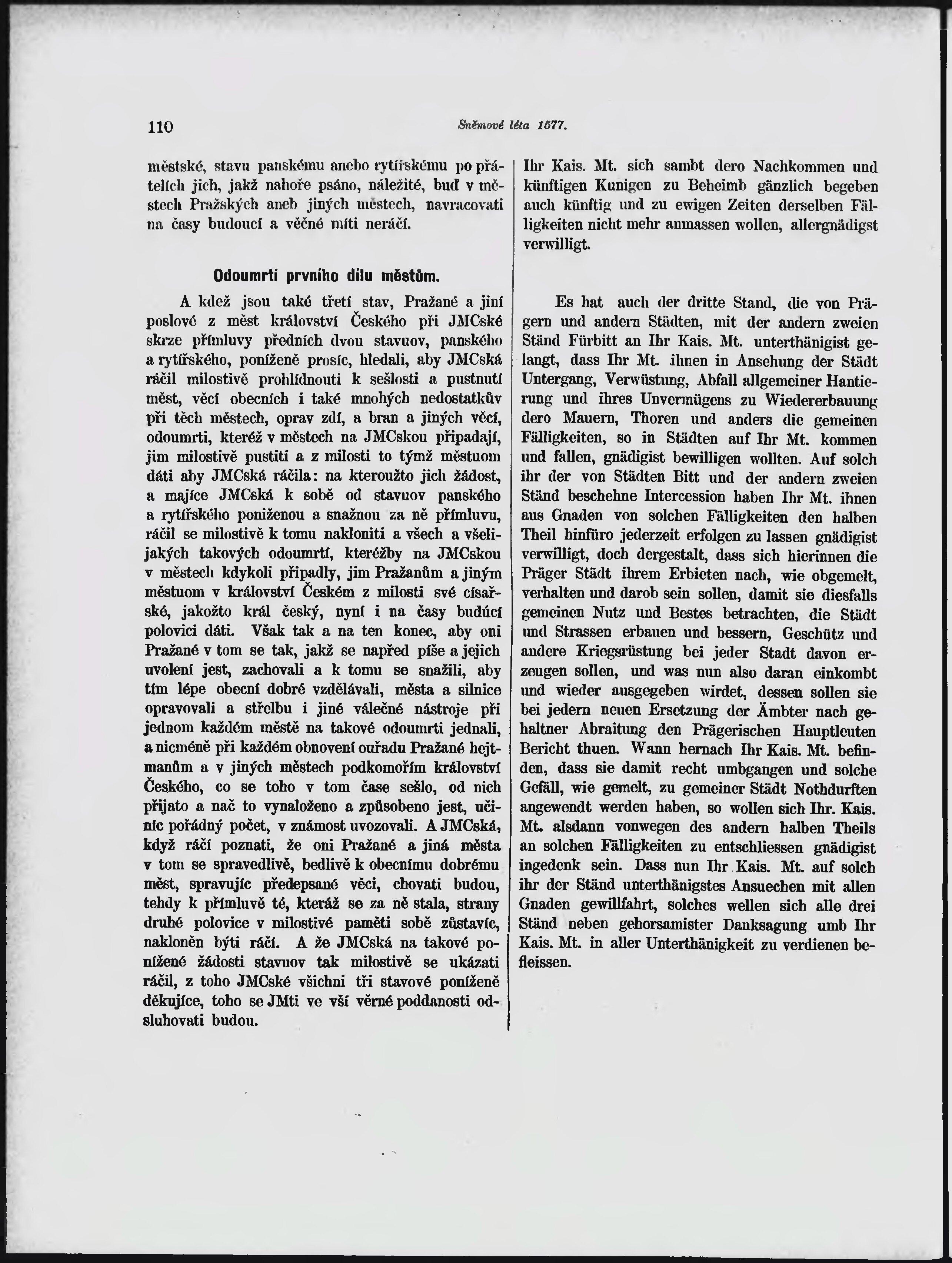 110 Sněmové léta 1577.

městské, stavu panskému anebo rytířskému po přátelích jich, jakž nahoře psáno, náležité, buď v městech Pražských aneb jiných městech, navracovati na časy budoucí a věčné míti neráčí.

Odoumrtí prvního dílu městům.

A kdež jsou také třetí stav, Pražané a jiní poslové z měst království Českého při JMCské skrze přímluvy předních dvou stavuov, panského a rytířského, poníženě prosíc, hledali, aby JMCská ráčil milostivě prohlídnouti k sešlosti a pustnutí měst, věcí obecních i také mnohých nedostatkův při těch městech, oprav zdí, a bran a jiných věcí, odoumrti, kteréž v městech na JMCskou připadají, jim milostivě pustiti a z milosti to týmž městuom dáti aby JMCská ráčila: na kteroužto jich žádost, a majíce JMCská k sobě od stavuov panského a rytířského poníženou a snažnou za ně přímluvu, ráčil se milostivě k tomu nakloniti a všech a všelijakých takových odoumrtí, kteréžby na JMCskou v městech kdykoli připadly, jim Pražanům a jiným městuom v království Českém z milosti své císařské, jakožto král český, nyní i na časy budúcí polovici dáti. Však tak a na ten konec, aby oni Pražané v tom se tak, jakž se napřed píše a jejich uvolení jest, zachovali a k tomu se snažili, aby tím lépe obecní dobré vzdělávali, města a silnice opravovali a střelbu i jiné válečné nástroje při jednom každém městě na takové odoumrti jednali, a nicméně při každém obnovení ouřadu Pražané hejtmanům a v jiných městech podkomořím království Českého, co se toho v tom čase sešlo, od nich přijato a nač to vynaloženo a způsobeno jest, učiníc pořádný počet, v známost uvozovali. A JMCská, když ráčí poznati, že oni Pražané a jiná města v tom se spravedlivě, bedlivě k obecnímu dobrému měst, spravujíc předepsané věci, chovati budou, tehdy k přímluvě té, kteráž se za ně stala, strany druhé polovice v milostivé paměti sobě zůstavíc, nakloněn býti ráčí. A že JMCská na takové ponížené žádosti stavuov tak milostivě se ukázati ráčil, z toho JMCské všichni tři stavové poníženě děkujíce, toho se JMti ve vší věrné poddanosti odsluhovati budou.

Ihr Kais. Mt. sich sambt dero Nachkommen und künftigen Kunigen zu Beheimb gänzlich begeben auch künftig und zu ewigen Zeiten derselben Fälligkeiten nicht mehr anmassen wollen, allergnädigst verwilligt.

Es hat auch der dritte Stand, die von Prägern und andern Städten, mit der andern zweien Ständ Fürbitt an Ihr Kais. Mt. unterthänigist gelangt, dass Ihr Mt. ihnen in Ansehung der Städt Untergang, Verwüstung, Abfall allgemeiner Hantierung und ihres Unvermügens zu Wiedererbauung dero Mauern, Thoren und anders die gemeinen Fälligkeiten, so in Städten auf Ihr Mt. kommen und fallen, gnädigist bewilligen wollten. Auf solch ihr der von Städten Bitt und der andern zweien Ständ beschehne Intercession haben Ihr Mt. ihnen aus Gnaden von solchen Fälligkeiten den halben Theil hinfüro jederzeit erfolgen zu lassen gnädigist verwilligt, doch dergestalt, dass sich hierinnen die Präger Städt ihrem Erbieten nach, wie obgemelt, verhalten und darob sein sollen, damit sie diesfalls gemeinen Nutz und Bestes betrachten, die Städt und Strassen erbauen und bessern, Geschütz und andere Kriegsrüstung bei jeder Stadt davon erzeugen sollen, und was nun also daran einkombt und wieder ausgegeben wirdet, dessen sollen sie bei jedern neuen Ersetzung der Ämbter nach gehaltner Abraitung den Prägerischen Hauptleuten Bericht thuen. Wann hernach Ihr Kais. Mt. befinden, dass sie damit recht umbgangen und solche Gefäll, wie gemelt, zu gemeiner Städt Nothdurften angewendt werden haben, so wollen sich Ihr. Kais. Mt. alsdann vonwegen des andern halben Theils an solchen Fälligkeiten zu entschliessen gnädigist ingedenk sein. Dass nun Ihr Kais. Mt. auf solch ihr der Ständ unterthänigstes Ansuechen mit allen Gnaden gewillfahrt, solches wellen sich alle drei Ständ neben gehorsamister Danksagung umb Ihr Kais. Mt. in aller Unterthänigkeit zu verdienen befleissen.